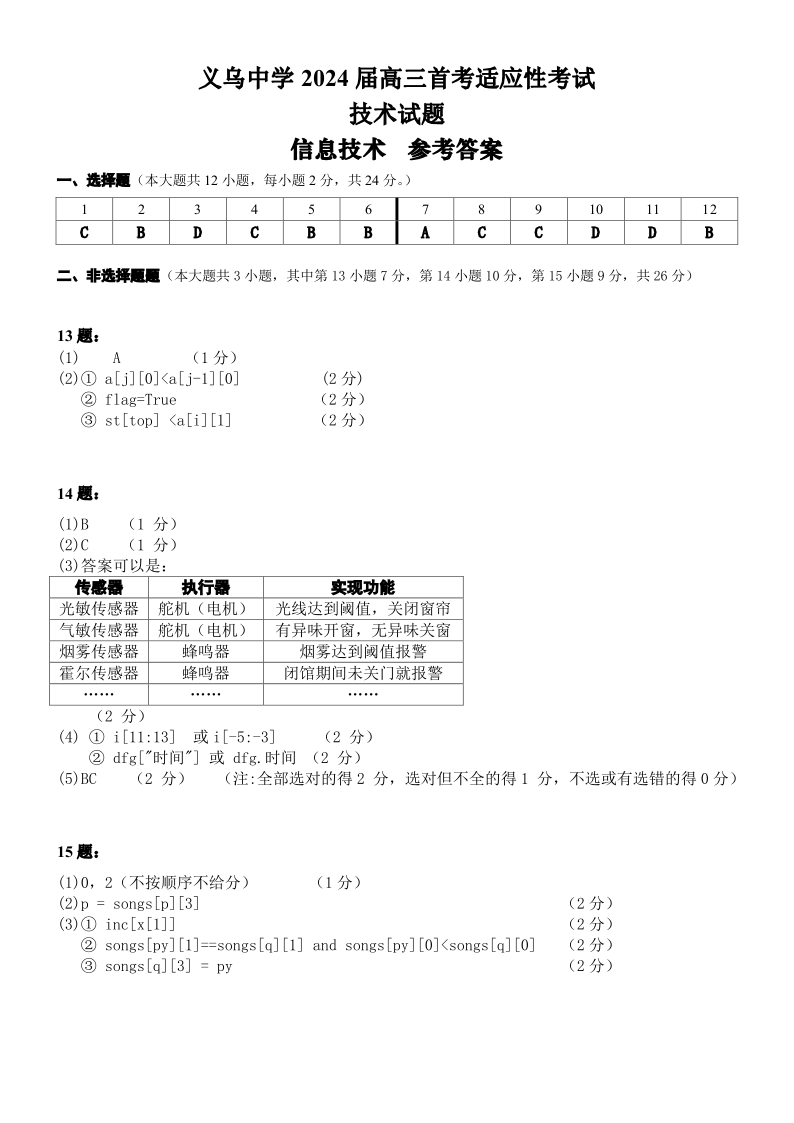 义乌中学 2024 届高三首考适应性考试
技术试题
信息技术　参考答案

一、选择题（本大题共 12 小题，每小题 2 分，共 24 分。）

| 1 | 2 | 3 | 4 | 5 | 6 | 7 | 8 | 9 | 10 | 11 | 12 |
|---|---|---|---|---|---|---|---|---|---|---|---|
| C | B | D | C | B | B | A | C | C | D | D | B |

二、非选择题题（本大题共 3 小题，其中第 13 小题 7 分，第 14 小题 10 分，第 15 小题 9 分，共 26 分）

13 题：
(1)　A　（1 分）
(2)① a[j][0]<a[j-1][0]　（2 分）
② flag=True　（2 分）
③ st[top] <a[i][1]　（2 分）

14 题：
(1)B　（1 分）
(2)C　（1 分）
(3)答案可以是：

| 传感器 | 执行器 | 实现功能 |
|---|---|---|
| 光敏传感器 | 舵机（电机） | 光线达到阈值，关闭窗帘 |
| 气敏传感器 | 舵机（电机） | 有异味开窗，无异味关窗 |
| 烟雾传感器 | 蜂鸣器 | 烟雾达到阈值报警 |
| 霍尔传感器 | 蜂鸣器 | 闭馆期间未关门就报警 |
| …… | …… | …… |

（2 分）
(4) ① i[11:13]　或 i[-5:-3]　（2 分）
② dfg["时间"] 或 dfg.时间　（2 分）
(5)BC　（2 分）　（注:全部选对的得 2 分，选对但不全的得 1 分，不选或有选错的得 0 分）

15 题：
(1)0，2（不按顺序不给分）　（1 分）
(2)p = songs[p][3]　（2 分）
(3)① inc[x[1]]　（2 分）
② songs[py][1]==songs[q][1] and songs[py][0]<songs[q][0]　（2 分）
③ songs[q][3] = py　（2 分）